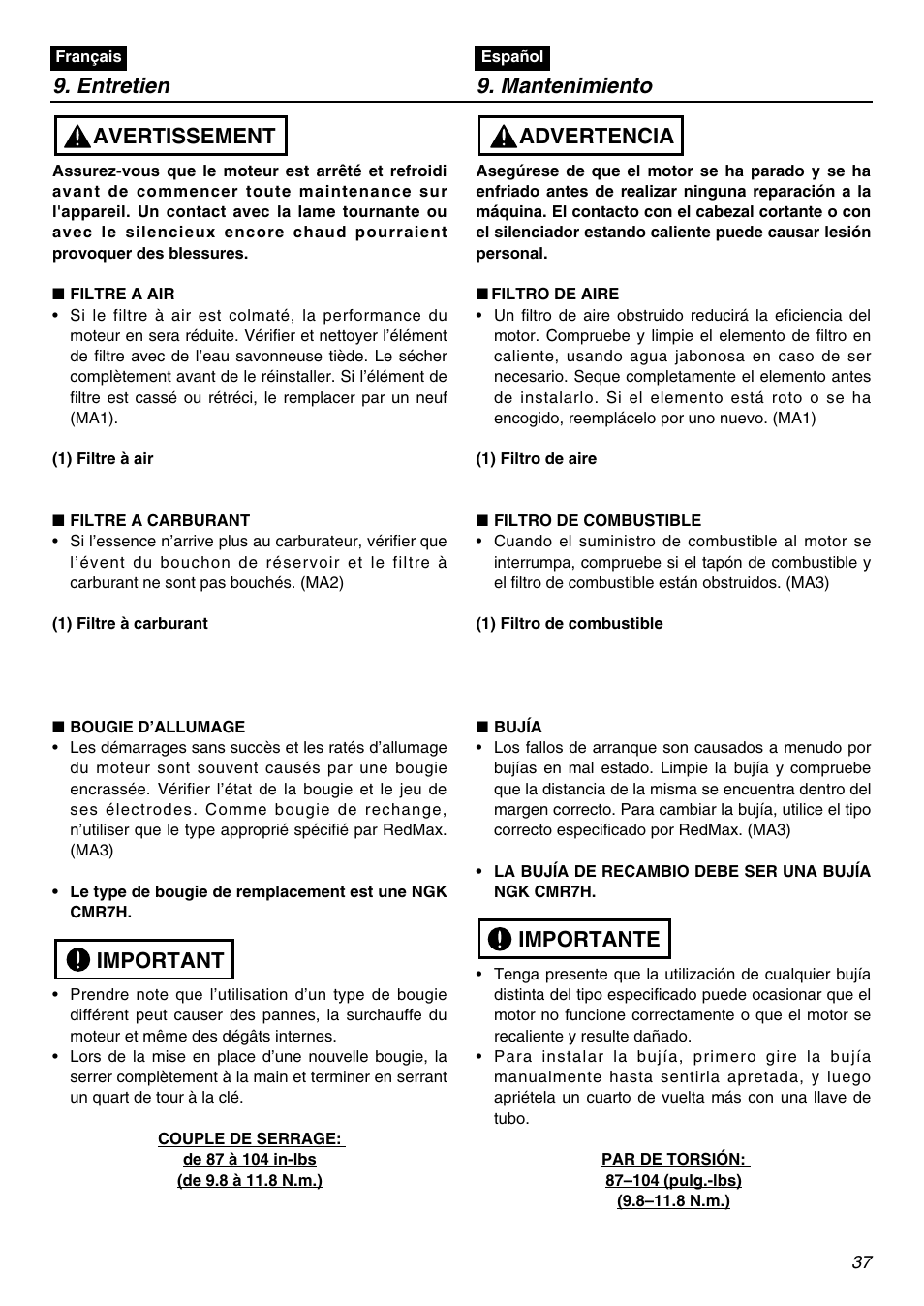 Français

9. Entretien

AVERTISSEMENT

Assurez-vous que le moteur est arrêté et refroidi avant de commencer toute maintenance sur l'appareil. Un contact avec la lame tournante ou avec le silencieux encore chaud pourraient provoquer des blessures.

■ FILTRE A AIR
• Si le filtre à air est colmaté, la performance du moteur en sera réduite. Vérifier et nettoyer l'élément de filtre avec de l'eau savonneuse tiède. Le sécher complètement avant de le réinstaller. Si l'élément de filtre est cassé ou rétréci, le remplacer par un neuf (MA1).

(1) Filtre à air

■ FILTRE A CARBURANT
• Si l'essence n'arrive plus au carburateur, vérifier que l'évent du bouchon de réservoir et le filtre à carburant ne sont pas bouchés. (MA2)

(1) Filtre à carburant

■ BOUGIE D'ALLUMAGE
• Les démarrages sans succès et les ratés d'allumage du moteur sont souvent causés par une bougie encrassée. Vérifier l'état de la bougie et le jeu de ses électrodes. Comme bougie de rechange, n'utiliser que le type approprié spécifié par RedMax. (MA3)

• Le type de bougie de remplacement est une NGK CMR7H.

IMPORTANT

• Prendre note que l'utilisation d'un type de bougie différent peut causer des pannes, la surchauffe du moteur et même des dégâts internes.
• Lors de la mise en place d'une nouvelle bougie, la serrer complètement à la main et terminer en serrant un quart de tour à la clé.

COUPLE DE SERRAGE:
de 87 à 104 in-lbs
(de 9.8 à 11.8 N.m.)

Español

9. Mantenimiento

ADVERTENCIA

Asegúrese de que el motor se ha parado y se ha enfriado antes de realizar ninguna reparación a la máquina. El contacto con el cabezal cortante o con el silenciador estando caliente puede causar lesión personal.

■ FILTRO DE AIRE
• Un filtro de aire obstruido reducirá la eficiencia del motor. Compruebe y limpie el elemento de filtro en caliente, usando agua jabonosa en caso de ser necesario. Seque completamente el elemento antes de instalarlo. Si el elemento está roto o se ha encogido, reemplácelo por uno nuevo. (MA1)

(1) Filtro de aire

■ FILTRO DE COMBUSTIBLE
• Cuando el suministro de combustible al motor se interrumpa, compruebe si el tapón de combustible y el filtro de combustible están obstruidos. (MA3)

(1) Filtro de combustible

■ BUJÍA
• Los fallos de arranque son causados a menudo por bujías en mal estado. Limpie la bujía y compruebe que la distancia de la misma se encuentra dentro del margen correcto. Para cambiar la bujía, utilice el tipo correcto especificado por RedMax. (MA3)

• LA BUJÍA DE RECAMBIO DEBE SER UNA BUJÍA NGK CMR7H.

IMPORTANTE

• Tenga presente que la utilización de cualquier bujía distinta del tipo especificado puede ocasionar que el motor no funcione correctamente o que el motor se recaliente y resulte dañado.
• Para instalar la bujía, primero gire la bujía manualmente hasta sentirla apretada, y luego apriétela un cuarto de vuelta más con una llave de tubo.

PAR DE TORSIÓN:
87–104 (pulg.-lbs)
(9.8–11.8 N.m.)

37